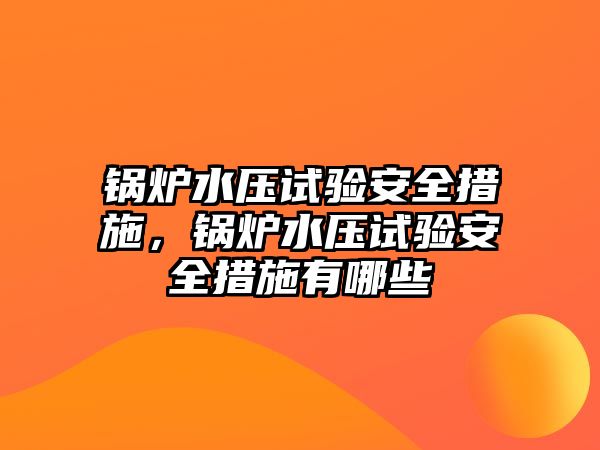 锅炉水压试验安全措施，锅炉水压试验安全措施有哪些